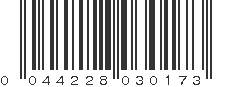 0 044228 030173